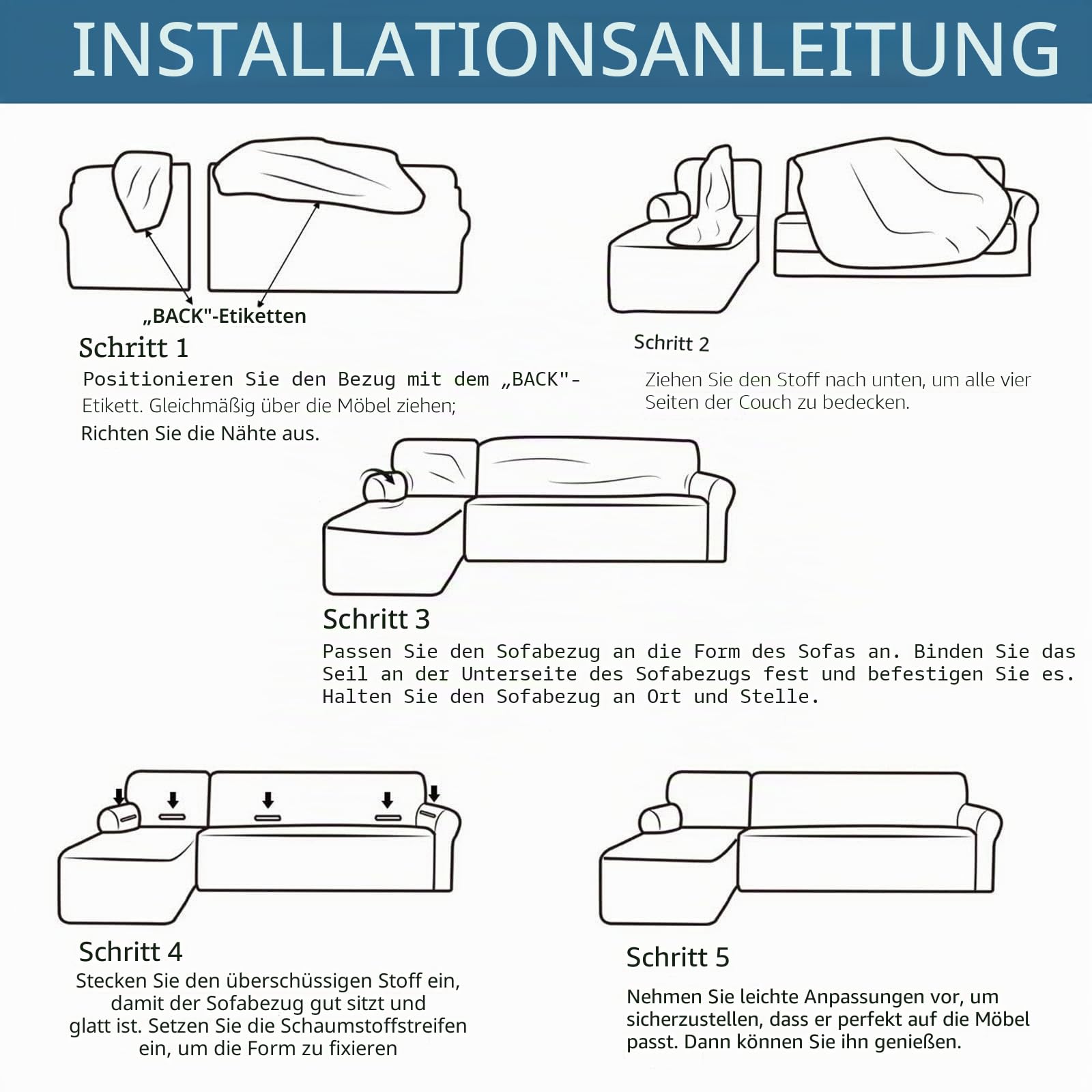 INSTALLATIONSANLEITUNG

„BACK"-Etiketten

Schritt 1

Positionieren Sie den Bezug mit dem „BACK"-Etikett. Gleichmäßig über die Möbel ziehen; Richten Sie die Nähte aus.

Schritt 2

Ziehen Sie den Stoff nach unten, um alle vier Seiten der Couch zu bedecken.

Schritt 3

Passen Sie den Sofabezug an die Form des Sofas an. Binden Sie das Seil an der Unterseite des Sofabezugs fest und befestigen Sie es. Halten Sie den Sofabezug an Ort und Stelle.

Schritt 4

Stecken Sie den überschüssigen Stoff ein, damit der Sofabezug gut sitzt und glatt ist. Setzen Sie die Schaumstoffstreifen ein, um die Form zu fixieren

Schritt 5

Nehmen Sie leichte Anpassungen vor, um sicherzustellen, dass er perfekt auf die Möbel passt. Dann können Sie ihn genießen.